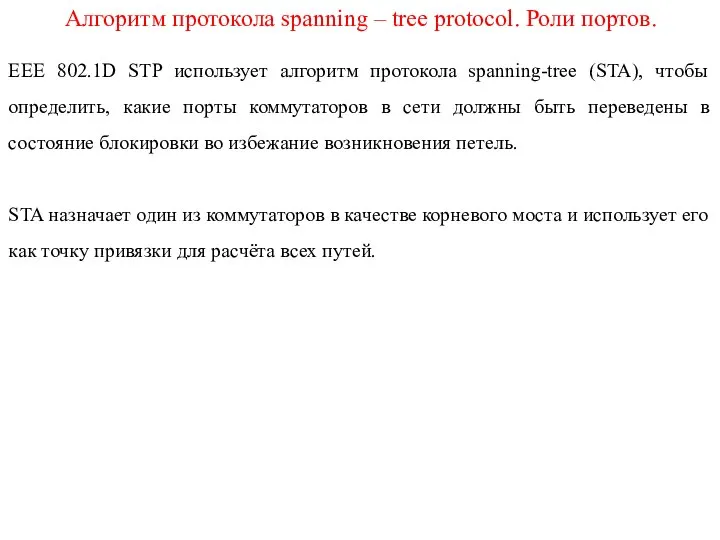 Алгоритм протокола spanning – tree protocol. Роли портов.

EEE 802.1D STP использует алгоритм протокола spanning-tree (STA), чтобы определить, какие порты коммутаторов в сети должны быть переведены в состояние блокировки во избежание возникновения петель.

STA назначает один из коммутаторов в качестве корневого моста и использует его как точку привязки для расчёта всех путей.